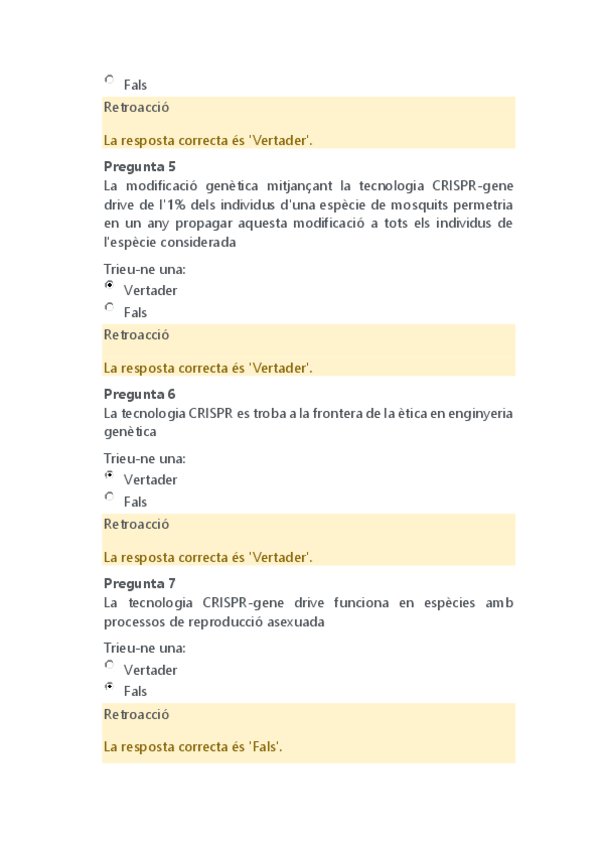 Fals

Retroacció

La resposta correcta és 'Vertader'.

Pregunta 5

La modificació genètica mitjançant la tecnologia CRISPR-gene drive de l'1% dels individus d'una espècie de mosquits permetria en un any propagar aquesta modificació a tots els individus de l'espècie considerada

Trieu-ne una:

Vertader

Fals

Retroacció

La resposta correcta és 'Vertader'.

Pregunta 6

La tecnologia CRISPR es troba a la frontera de la ètica en enginyeria genètica

Trieu-ne una:

Vertader

Fals

Retroacció

La resposta correcta és 'Vertader'.

Pregunta 7

La tecnologia CRISPR-gene drive funciona en espècies amb processos de reproducció asexuada

Trieu-ne una:

Vertader

Fals

Retroacció

La resposta correcta és 'Fals'.